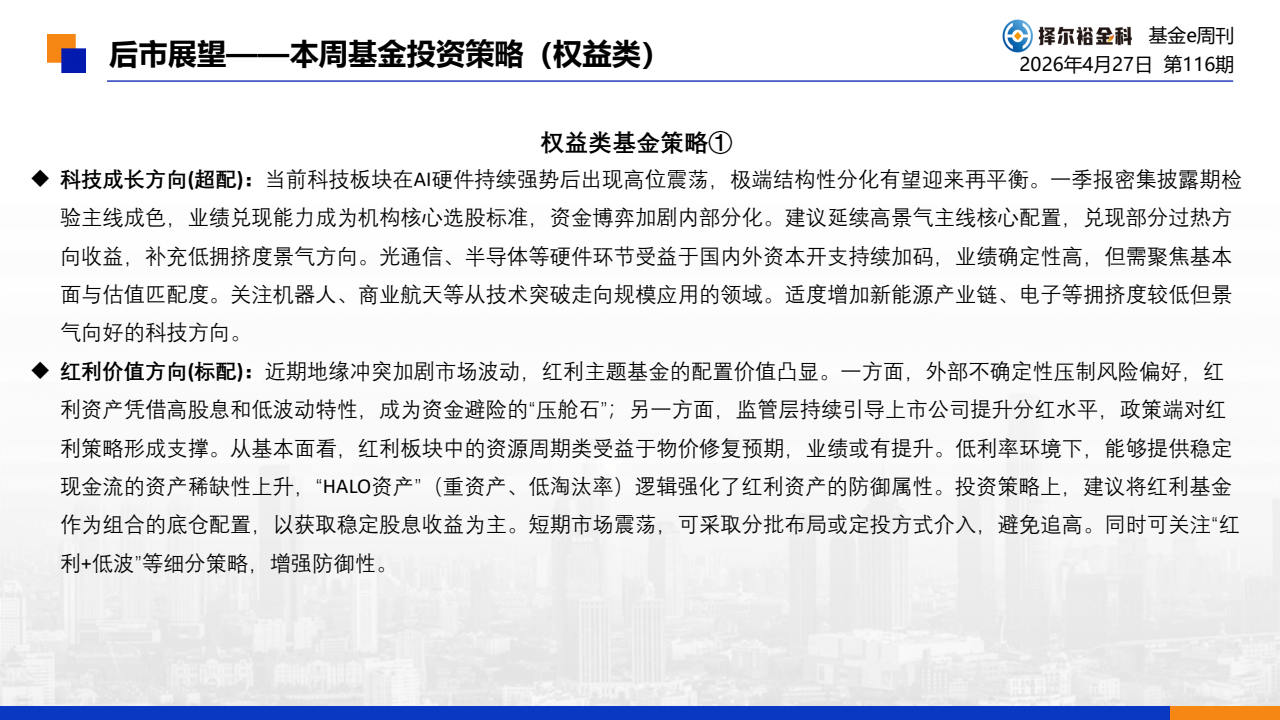 后市展望——本周基金投资策略（权益类）

择尔裕金科 基金e周刊
2026年4月27日 第116期

权益类基金策略①

◆ 科技成长方向(超配)：当前科技板块在AI硬件持续强势后出现高位震荡，极端结构性分化有望迎来再平衡。一季报密集披露期检验主线成色，业绩兑现能力成为机构核心选股标准，资金博弈加剧内部分化。建议延续高景气主线核心配置，兑现部分过热方向收益，补充低拥挤度景气方向。光通信、半导体等硬件环节受益于国内外资本开支持续加码，业绩确定性高，但需聚焦基本面与估值匹配度。关注机器人、商业航天等从技术突破走向规模应用的领域。适度增加新能源产业链、电子等拥挤度较低但景气向好的科技方向。

◆ 红利价值方向(标配)：近期地缘冲突加剧市场波动，红利主题基金的配置价值凸显。一方面，外部不确定性压制风险偏好，红利资产凭借高股息和低波动特性，成为资金避险的“压舱石”；另一方面，监管层持续引导上市公司提升分红水平，政策端对红利策略形成支撑。从基本面看，红利板块中的资源周期类受益于物价修复预期，业绩或有提升。低利率环境下，能够提供稳定现金流的资产稀缺性上升，“HALO资产”（重资产、低淘汰率）逻辑强化了红利资产的防御属性。投资策略上，建议将红利基金作为组合的底仓配置，以获取稳定股息收益为主。短期市场震荡，可采取分批布局或定投方式介入，避免追高。同时可关注“红利+低波”等细分策略，增强防御性。